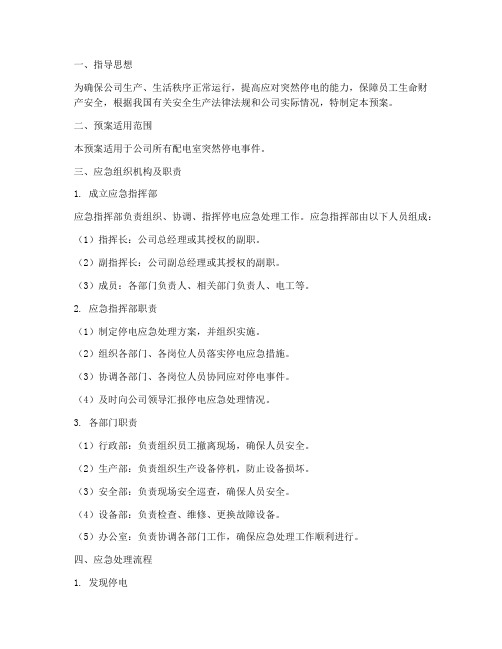 一、指导思想

为确保公司生产、生活秩序正常运行，提高应对突然停电的能力，保障员工生命财产安全，根据我国有关安全生产法律法规和公司实际情况，特制定本预案。

二、预案适用范围

本预案适用于公司所有配电室突然停电事件。

三、应急组织机构及职责

1. 成立应急指挥部

应急指挥部负责组织、协调、指挥停电应急处理工作。应急指挥部由以下人员组成：

（1）指挥长：公司总经理或其授权的副职。

（2）副指挥长：公司副总经理或其授权的副职。

（3）成员：各部门负责人、相关部门负责人、电工等。

2. 应急指挥部职责

（1）制定停电应急处理方案，并组织实施。

（2）组织各部门、各岗位人员落实停电应急措施。

（3）协调各部门、各岗位人员协同应对停电事件。

（4）及时向公司领导汇报停电应急处理情况。

3. 各部门职责

（1）行政部：负责组织员工撤离现场，确保人员安全。

（2）生产部：负责组织生产设备停机，防止设备损坏。

（3）安全部：负责现场安全巡查，确保人员安全。

（4）设备部：负责检查、维修、更换故障设备。

（5）办公室：负责协调各部门工作，确保应急处理工作顺利进行。

四、应急处理流程

1. 发现停电